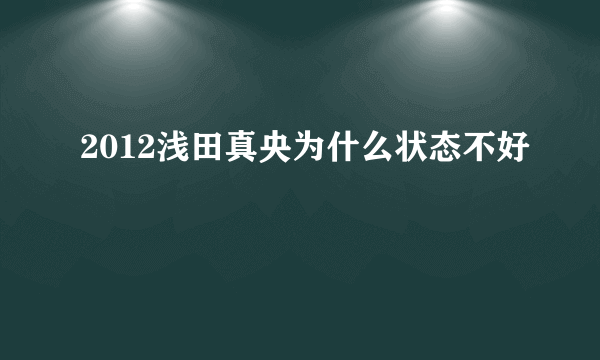 2012浅田真央为什么状态不好